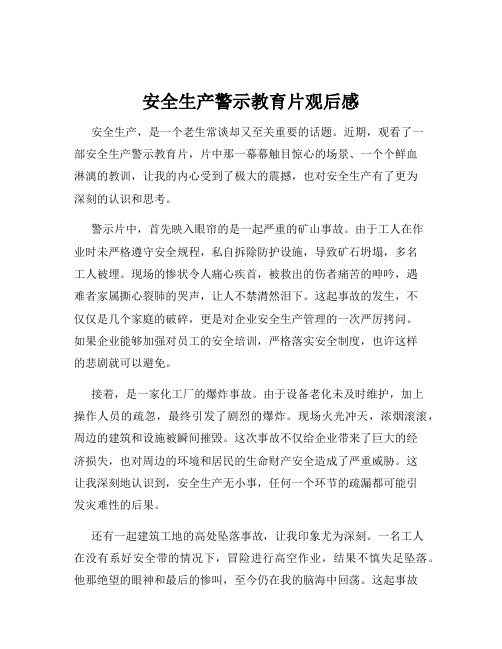 安全生产警示教育片观后感

安全生产，是一个老生常谈却又至关重要的话题。近期，观看了一部安全生产警示教育片，片中那一幕幕触目惊心的场景、一个个鲜血淋漓的教训，让我的内心受到了极大的震撼，也对安全生产有了更为深刻的认识和思考。

警示片中，首先映入眼帘的是一起严重的矿山事故。由于工人在作业时未严格遵守安全规程，私自拆除防护设施，导致矿石坍塌，多名工人被埋。现场的惨状令人痛心疾首，被救出的伤者痛苦的呻吟，遇难者家属撕心裂肺的哭声，让人不禁潸然泪下。这起事故的发生，不仅仅是几个家庭的破碎，更是对企业安全生产管理的一次严厉拷问。如果企业能够加强对员工的安全培训，严格落实安全制度，也许这样的悲剧就可以避免。

接着，是一家化工厂的爆炸事故。由于设备老化未及时维护，加上操作人员的疏忽，最终引发了剧烈的爆炸。现场火光冲天，浓烟滚滚，周边的建筑和设施被瞬间摧毁。这次事故不仅给企业带来了巨大的经济损失，也对周边的环境和居民的生命财产安全造成了严重威胁。这让我深刻地认识到，安全生产无小事，任何一个环节的疏漏都可能引发灾难性的后果。

还有一起建筑工地的高处坠落事故，让我印象尤为深刻。一名工人在没有系好安全带的情况下，冒险进行高空作业，结果不慎失足坠落。他那绝望的眼神和最后的惨叫，至今仍在我的脑海中回荡。这起事故